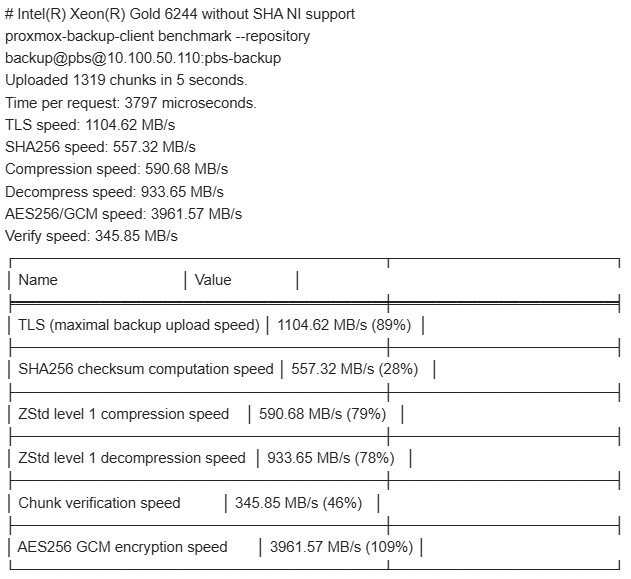 # Intel(R) Xeon(R) Gold 6244 without SHA NI support
proxmox-backup-client benchmark --repository backup@pbs@10.100.50.110:pbs-backup
Uploaded 1319 chunks in 5 seconds.
Time per request: 3797 microseconds.
TLS speed: 1104.62 MB/s
SHA256 speed: 557.32 MB/s
Compression speed: 590.68 MB/s
Decompress speed: 933.65 MB/s
AES256/GCM speed: 3961.57 MB/s
Verify speed: 345.85 MB/s

| Name | Value |
|---|---|
| TLS (maximal backup upload speed) | 1104.62 MB/s (89%) |
| SHA256 checksum computation speed | 557.32 MB/s (28%) |
| ZStd level 1 compression speed | 590.68 MB/s (79%) |
| ZStd level 1 decompression speed | 933.65 MB/s (78%) |
| Chunk verification speed | 345.85 MB/s (46%) |
| AES256 GCM encryption speed | 3961.57 MB/s (109%) |